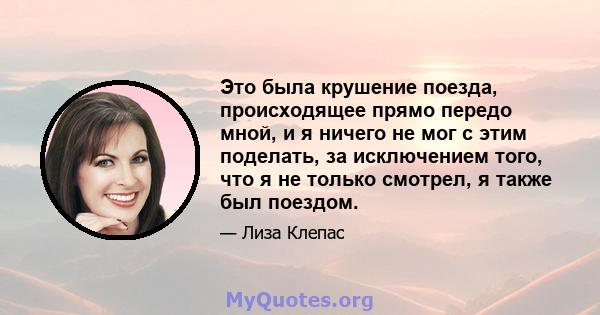 Это была крушение поезда, происходящее прямо передо мной, и я ничего не мог с этим поделать, за исключением того, что я не только смотрел, я также был поездом.

— Лиза Клепас

MyQuotes.org